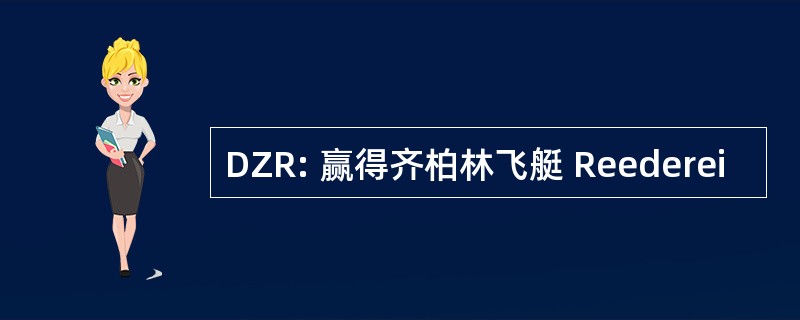 DZR: 赢得齐柏林飞艇 Reederei